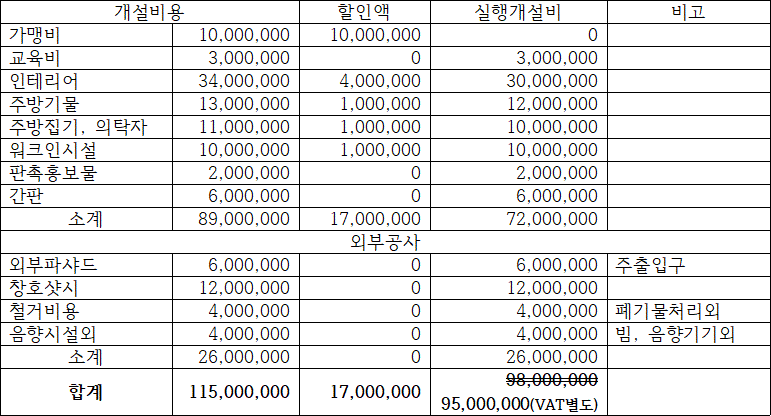 | 개설비용 | | 할인액 | 실행개설비 | 비고 |
|---|---|---|---|---|
| 가맹비 | 10,000,000 | 10,000,000 | 0 | |
| 교육비 | 3,000,000 | 0 | 3,000,000 | |
| 인테리어 | 34,000,000 | 4,000,000 | 30,000,000 | |
| 주방기물 | 13,000,000 | 1,000,000 | 12,000,000 | |
| 주방집기, 의탁자 | 11,000,000 | 1,000,000 | 10,000,000 | |
| 워크인시설 | 10,000,000 | 1,000,000 | 10,000,000 | |
| 판촉홍보물 | 2,000,000 | 0 | 2,000,000 | |
| 간판 | 6,000,000 | 0 | 6,000,000 | |
| 소계 | 89,000,000 | 17,000,000 | 72,000,000 | |
| 외부공사 | | | | |
| 외부파샤드 | 6,000,000 | 0 | 6,000,000 | 주출입구 |
| 창호샷시 | 12,000,000 | 0 | 12,000,000 | |
| 철거비용 | 4,000,000 | 0 | 4,000,000 | 폐기물처리외 |
| 음향시설외 | 4,000,000 | 0 | 4,000,000 | 빔, 음향기기외 |
| 소계 | 26,000,000 | 0 | 26,000,000 | |
| 합계 | 115,000,000 | 17,000,000 | ~~98,000,000~~ 95,000,000(VAT별도) | |